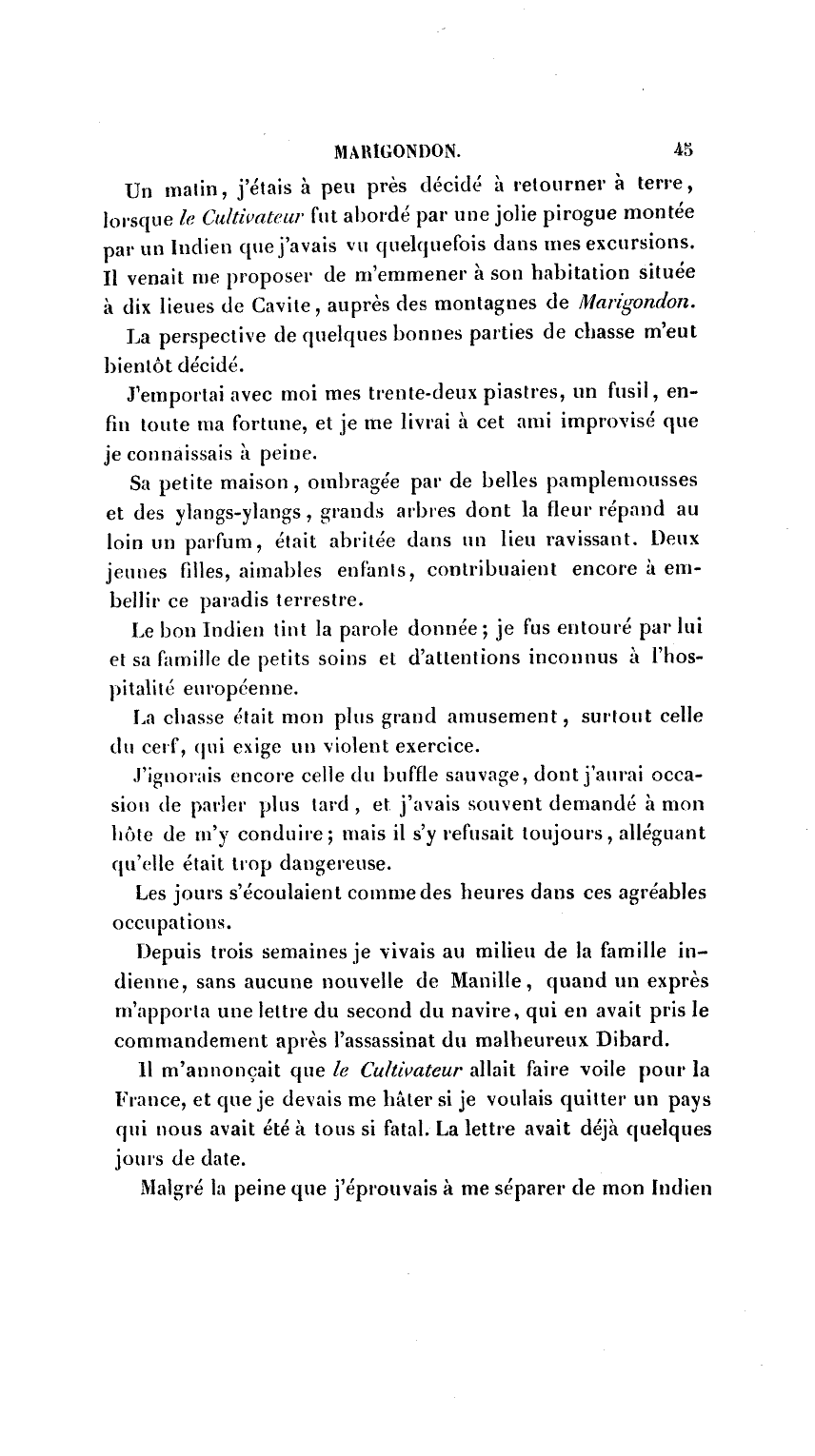 MARIGONDON. 45

Un matin, j'étais à peu près décidé à retourner à terre, lorsque le Cultivateur fut abordé par une jolie pirogue montée par un Indien que j'avais vu quelquefois dans mes excursions. Il venait me proposer de m'emmener à son habitation située à dix lieues de Cavite, auprès des montagnes de Marigondon.

La perspective de quelques bonnes parties de chasse m'eut bientôt décidé.

J'emportai avec moi mes trente-deux piastres, un fusil, enfin toute ma fortune, et je me livrai à cet ami improvisé que je connaissais à peine.

Sa petite maison, ombragée par de belles pamplemousses et des ylangs-ylangs, grands arbres dont la fleur répand au loin un parfum, était abritée dans un lieu ravissant. Deux jeunes filles, aimables enfants, contribuaient encore à embellir ce paradis terrestre.

Le bon Indien tint la parole donnée; je fus entouré par lui et sa famille de petits soins et d'attentions inconnus à l'hospitalité européenne.

La chasse était mon plus grand amusement, surtout celle du cerf, qui exige un violent exercice.

J'ignorais encore celle du buffle sauvage, dont j'aurai occasion de parler plus tard, et j'avais souvent demandé à mon hôte de m'y conduire; mais il s'y refusait toujours, alléguant qu'elle était trop dangereuse.

Les jours s'écoulaient comme des heures dans ces agréables occupations.

Depuis trois semaines je vivais au milieu de la famille indienne, sans aucune nouvelle de Manille, quand un exprès m'apporta une lettre du second du navire, qui en avait pris le commandement après l'assassinat du malheureux Dibard.

Il m'annonçait que le Cultivateur allait faire voile pour la France, et que je devais me hâter si je voulais quitter un pays qui nous avait été à tous si fatal. La lettre avait déjà quelques jours de date.

Malgré la peine que j'éprouvais à me séparer de mon Indien